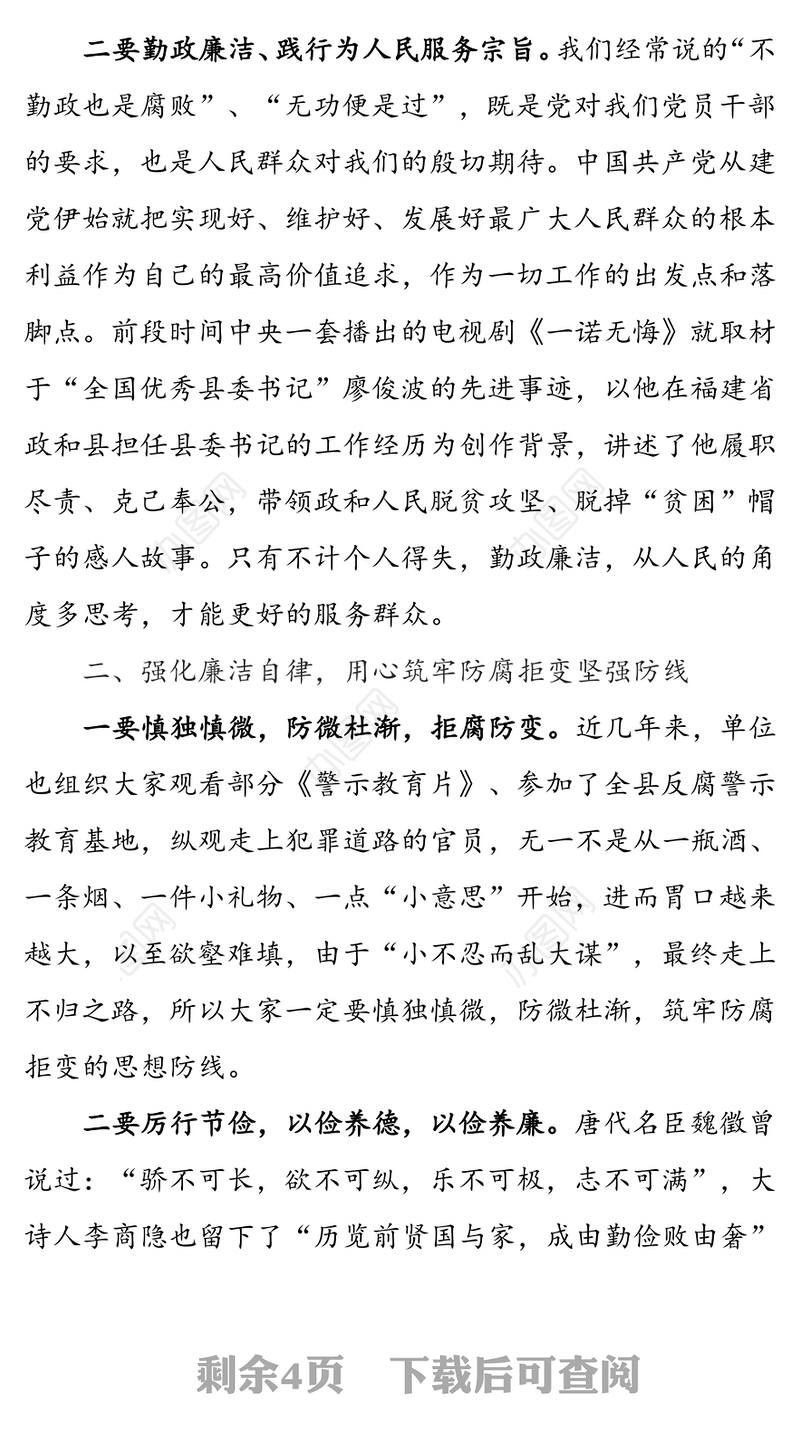 二要勤政廉洁、践行为人民服务宗旨。我们经常说的“不勤政也是腐败”、“无功便是过”，既是党对我们党员干部的要求，也是人民群众对我们的殷切期待。中国共产党从建党伊始就把实现好、维护好、发展好最广大人民群众的根本利益作为自己的最高价值追求，作为一切工作的出发点和落脚点。前段时间中央一套播出的电视剧《一诺无悔》就取材于“全国优秀县委书记”廖俊波的先进事迹，以他在福建省政和县担任县委书记的工作经历为创作背景，讲述了他履职尽责、克己奉公，带领政和人民脱贫攻坚、脱掉“贫困”帽子的感人故事。只有不计个人得失，勤政廉洁，从人民的角度多思考，才能更好的服务群众。

二、强化廉洁自律，用心筑牢防腐拒变坚强防线

一要慎独慎微，防微杜渐，拒腐防变。近几年来，单位也组织大家观看部分《警示教育片》、参加了全县反腐警示教育基地，纵观走上犯罪道路的官员，无一不是从一瓶酒、一条烟、一件小礼物、一点“小意思”开始，进而胃口越来越大，以至欲壑难填，由于“小不忍而乱大谋”，最终走上不归之路，所以大家一定要慎独慎微，防微杜渐，筑牢防腐拒变的思想防线。

二要厉行节俭，以俭养德，以俭养廉。唐代名臣魏徵曾说过：“骄不可长，欲不可纵，乐不可极，志不可满”，大诗人李商隐也留下了“历览前贤国与家，成由勤俭败由奢”

剩余4页 下载后可查阅